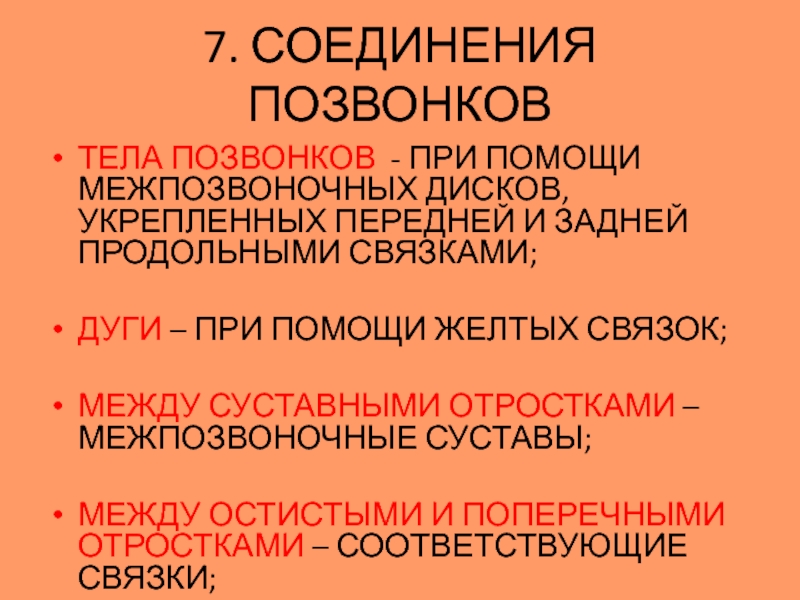 7. СОЕДИНЕНИЯ ПОЗВОНКОВ

• ТЕЛА ПОЗВОНКОВ - ПРИ ПОМОЩИ МЕЖПОЗВОНОЧНЫХ ДИСКОВ, УКРЕПЛЕННЫХ ПЕРЕДНЕЙ И ЗАДНЕЙ ПРОДОЛЬНЫМИ СВЯЗКАМИ;

• ДУГИ – ПРИ ПОМОЩИ ЖЕЛТЫХ СВЯЗОК;

• МЕЖДУ СУСТАВНЫМИ ОТРОСТКАМИ – МЕЖПОЗВОНОЧНЫЕ СУСТАВЫ;

• МЕЖДУ ОСТИСТЫМИ И ПОПЕРЕЧНЫМИ ОТРОСТКАМИ – СООТВЕТСТВУЮЩИЕ СВЯЗКИ;